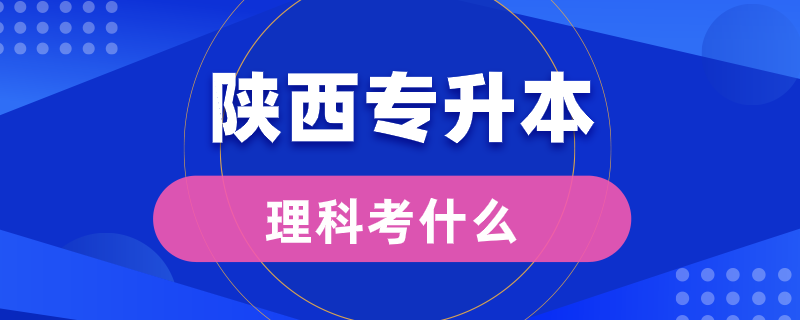 陕西专升本

理科考什么